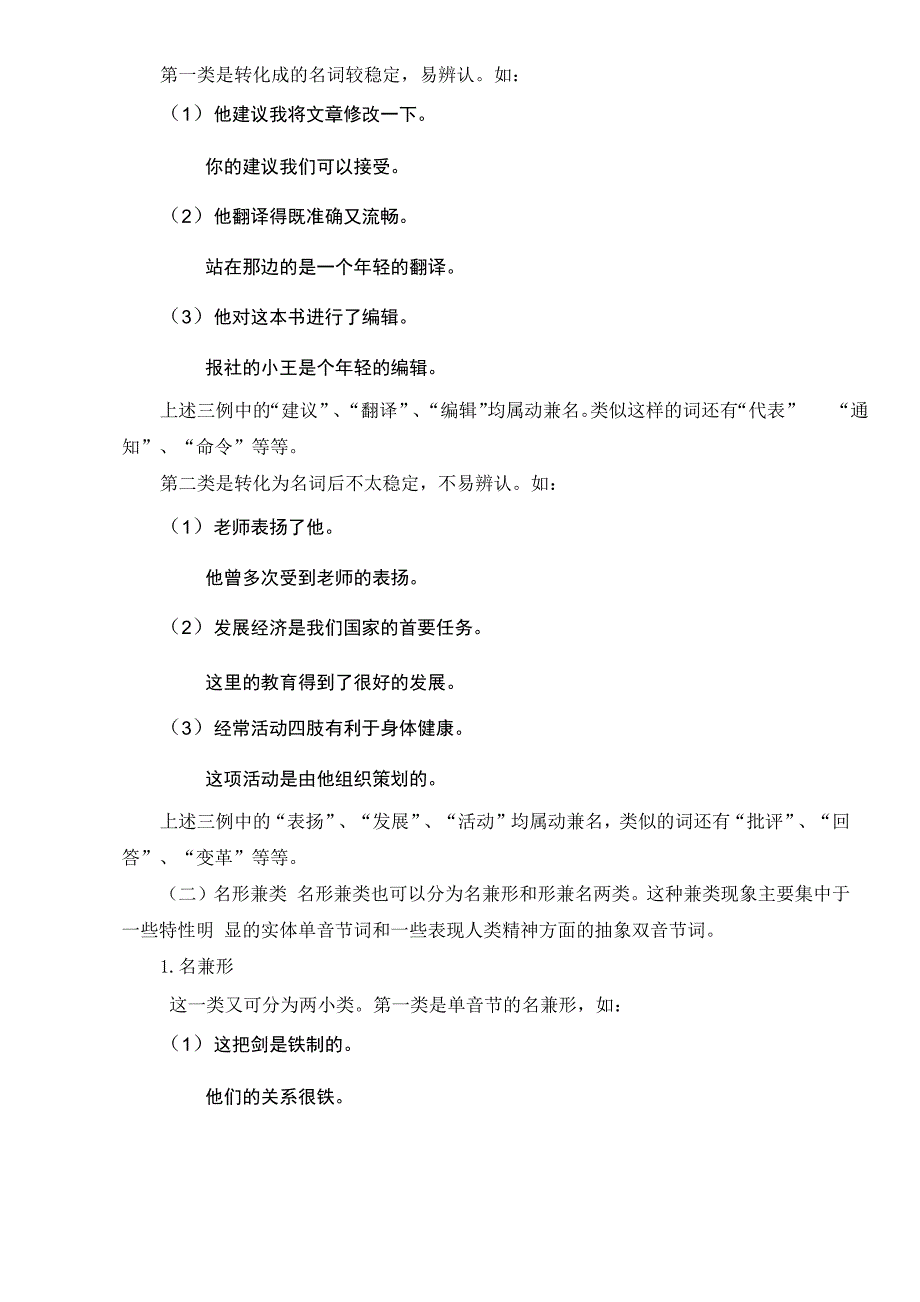 第一类是转化成的名词较稳定，易辨认。如：

（1）他建议我将文章修改一下。

你的建议我们可以接受。

（2）他翻译得既准确又流畅。

站在那边的是一个年轻的翻译。

（3）他对这本书进行了编辑。

报社的小王是个年轻的编辑。

上述三例中的“建议”、“翻译”、“编辑”均属动兼名。类似这样的词还有“代表” “通知”、“命令”等等。

第二类是转化为名词后不太稳定，不易辨认。如：

（1）老师表扬了他。

他曾多次受到老师的表扬。

（2）发展经济是我们国家的首要任务。

这里的教育得到了很好的发展。

（3）经常活动四肢有利于身体健康。

这项活动是由他组织策划的。

上述三例中的“表扬”、“发展”、“活动”均属动兼名，类似的词还有“批评”、“回答”、“变革”等等。

（二）名形兼类 名形兼类也可以分为名兼形和形兼名两类。这种兼类现象主要集中于一些特性明 显的实体单音节词和一些表现人类精神方面的抽象双音节词。

1. 名兼形

这一类又可分为两小类。第一类是单音节的名兼形，如：

（1）这把剑是铁制的。

他们的关系很铁。